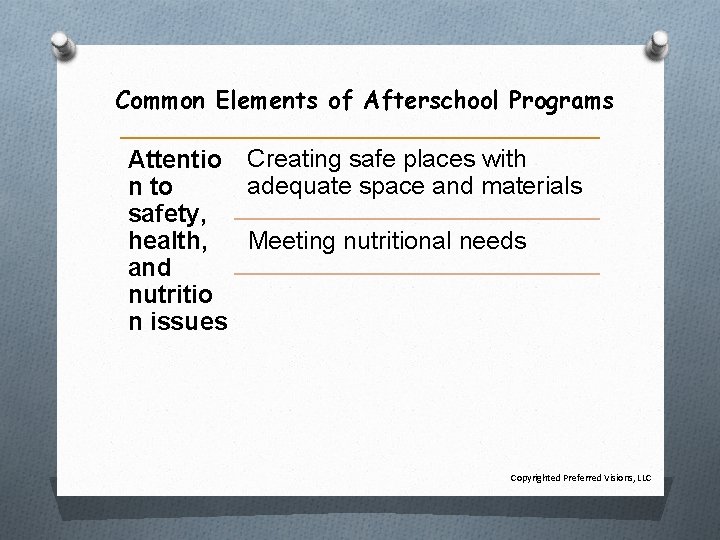 Common Elements of Afterschool Programs

| Attention to safety, health, and nutrition issues | Creating safe places with adequate space and materials |
|---|---|
| | Meeting nutritional needs |

Copyrighted Preferred Visions, LLC